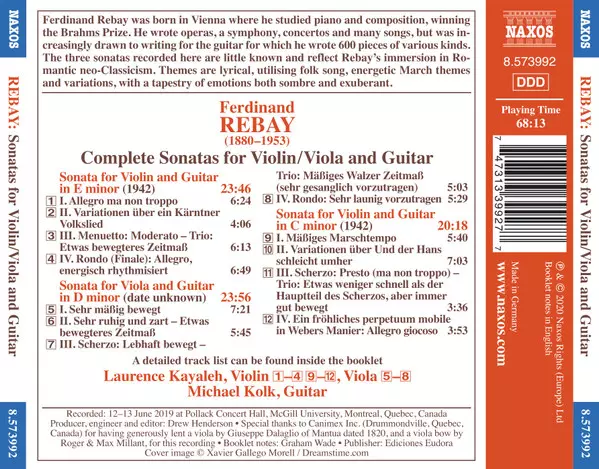 NAXOS

REBAY: Sonatas for Violin/Viola and Guitar

8.573992

Ferdinand Rebay was born in Vienna where he studied piano and composition, winning the Brahms Prize. He wrote operas, a symphony, concertos and many songs, but was increasingly drawn to writing for the guitar for which he wrote 600 pieces of various kinds. The three sonatas recorded here are little known and reflect Rebay's immersion in Romantic neo-Classicism. Themes are lyrical, utilising folk song, energetic March themes and variations, with a tapestry of emotions both sombre and exuberant.

Ferdinand
REBAY
(1880–1953)

Complete Sonatas for Violin/Viola and Guitar

Sonata for Violin and Guitar in E minor (1942) 23:46
1 I. Allegro ma non troppo 6:24
2 II. Variationen über ein Kärntner Volkslied 4:06
3 III. Menuetto: Moderato – Trio: Etwas bewegteres Zeitmaß 6:13
4 IV. Rondo (Finale): Allegro, energisch rhythmisiert 6:49

Sonata for Viola and Guitar in D minor (date unknown) 23:56
5 I. Sehr mäßig bewegt 7:21
6 II. Sehr ruhig und zart – Etwas bewegteres Zeitmaß 5:45
7 III. Scherzo: Lebhaft bewegt – Trio: Mäßiges Walzer Zeitmaß (sehr gesanglich vorzutragen) 5:03
8 IV. Rondo: Sehr launig vorzutragen 5:29

Sonata for Violin and Guitar in C minor (1942) 20:18
9 I. Mäßiges Marschtempo 5:40
10 II. Variationen über Und der Hans schleicht umher 7:03
11 III. Scherzo: Presto (ma non troppo) – Trio: Etwas weniger schnell als der Hauptteil des Scherzos, aber immer gut bewegt 3:36
12 IV. Ein fröhliches perpetuum mobile in Webers Manier: Allegro giocoso 3:53

A detailed track list can be found inside the booklet

Laurence Kayaleh, Violin 1–4 9–12, Viola 5–8
Michael Kolk, Guitar

Recorded: 12–13 June 2019 at Pollack Concert Hall, McGill University, Montreal, Quebec, Canada
Producer, engineer and editor: Drew Henderson • Special thanks to Canimex Inc. (Drummondville, Quebec, Canada) for having generously lent a viola by Giuseppe Dalaglio of Mantua dated 1820, and a viola bow by Roger & Max Millant, for this recording • Booklet notes: Graham Wade • Publisher: Ediciones Eudora
Cover image © Xavier Gallego Morell / Dreamstime.com

NAXOS
8.573992
DDD
Playing Time
68:13

7 47313 39927 7

℗ & © 2020 Naxos Rights (Europe) Ltd
Booklet notes in English
Made in Germany
www.naxos.com

NAXOS

REBAY: Sonatas for Violin/Viola and Guitar

8.573992